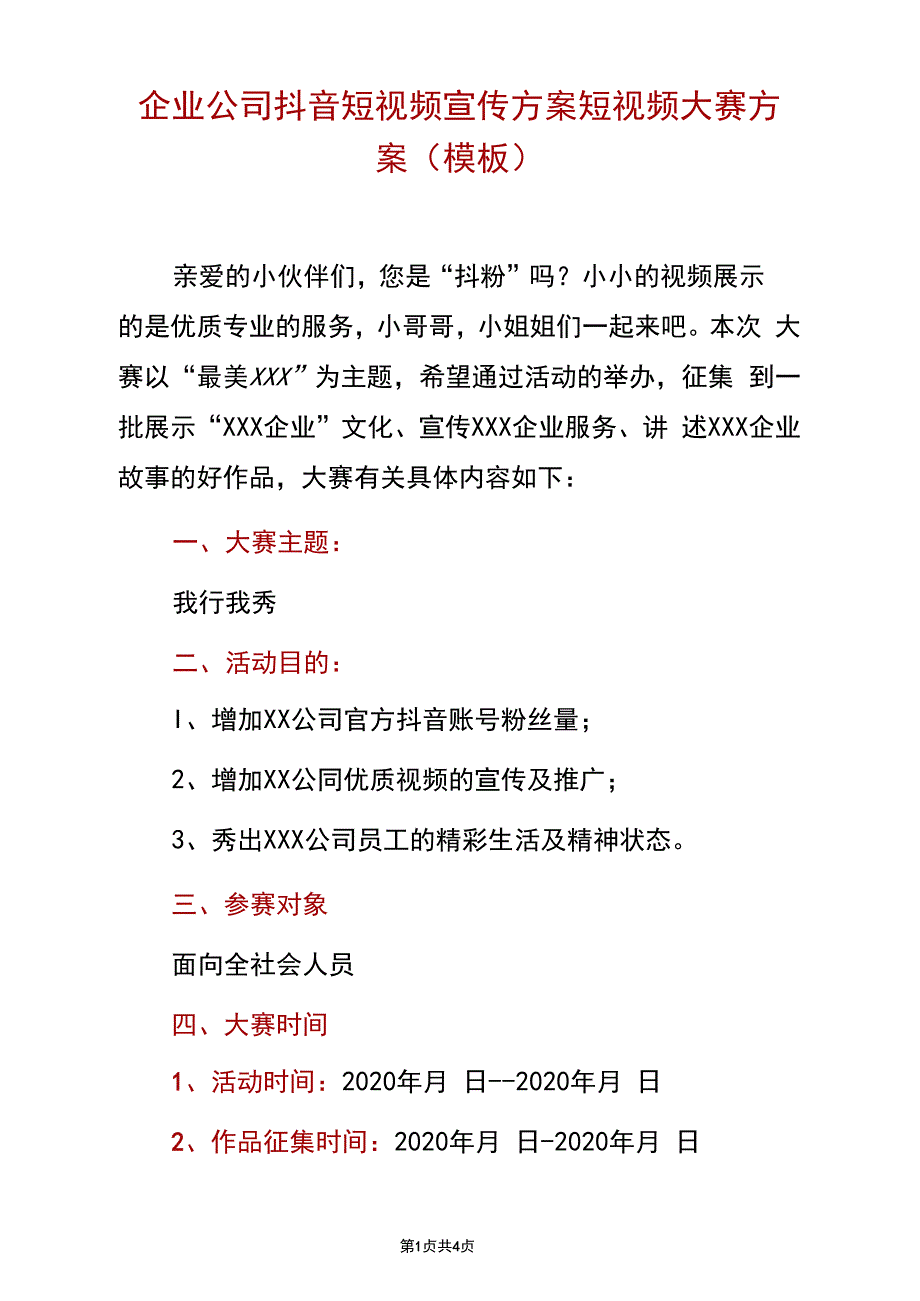 企业公司抖音短视频宣传方案短视频大赛方案（模板）

亲爱的小伙伴们，您是“抖粉”吗？小小的视频展示的是优质专业的服务，小哥哥，小姐姐们一起来吧。本次 大赛以“最美XXX”为主题，希望通过活动的举办，征集 到一批展示“XXX企业”文化、宣传XXX企业服务、讲 述XXX企业故事的好作品，大赛有关具体内容如下：

一、大赛主题：

我行我秀

二、活动目的：

I、增加XX公司官方抖音账号粉丝量；

2、增加XX公同优质视频的宣传及推广；

3、秀出XXX公司员工的精彩生活及精神状态。

三、参赛对象

面向全社会人员

四、大赛时间

1、活动时间：2020年月 日--2020年月 日

2、作品征集时间：2020年月 日-2020年月 日

第1页共4页